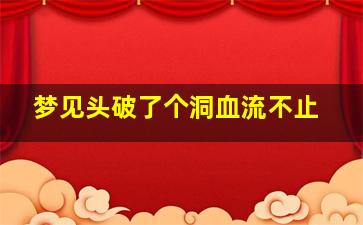 梦见头破了个洞血流不止